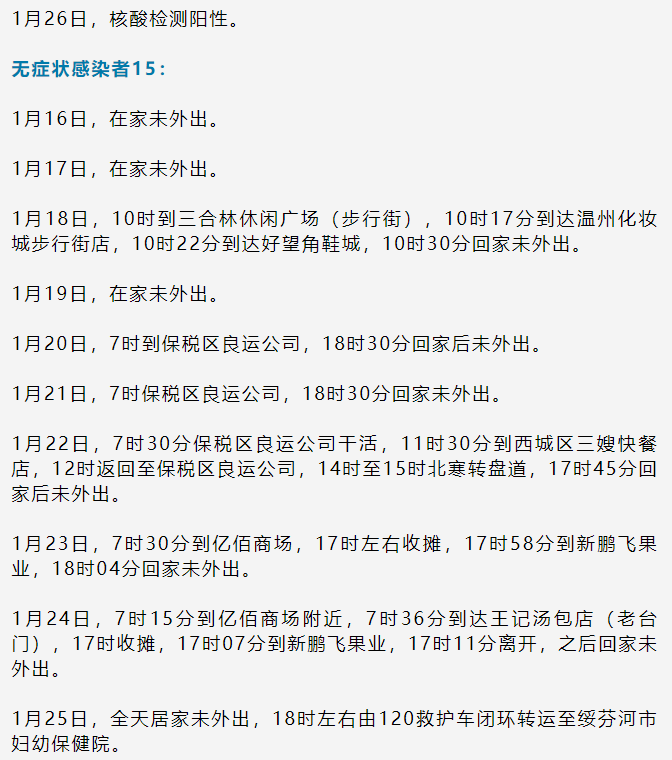 1月26日，核酸检测阳性。

无症状感染者15：

1月16日，在家未外出。

1月17日，在家未外出。

1月18日，10时到三合林休闲广场（步行街），10时17分到达温州化妆城步行街店，10时22分到达好望角鞋城，10时30分回家未外出。

1月19日，在家未外出。

1月20日，7时到保税区良运公司，18时30分回家后未外出。

1月21日，7时保税区良运公司，18时30分回家未外出。

1月22日，7时30分保税区良运公司干活，11时30分到西城区三嫂快餐店，12时返回至保税区良运公司，14时至15时北寒转盘道，17时45分回家后未外出。

1月23日，7时30分到亿佰商场，17时左右收摊，17时58分到新鹏飞果业，18时04分回家未外出。

1月24日，7时15分到亿佰商场附近，7时36分到达王记汤包店（老台门），17时收摊，17时07分到新鹏飞果业，17时11分离开，之后回家未外出。

1月25日，全天居家未外出，18时左右由120救护车闭环转运至绥芬河市妇幼保健院。